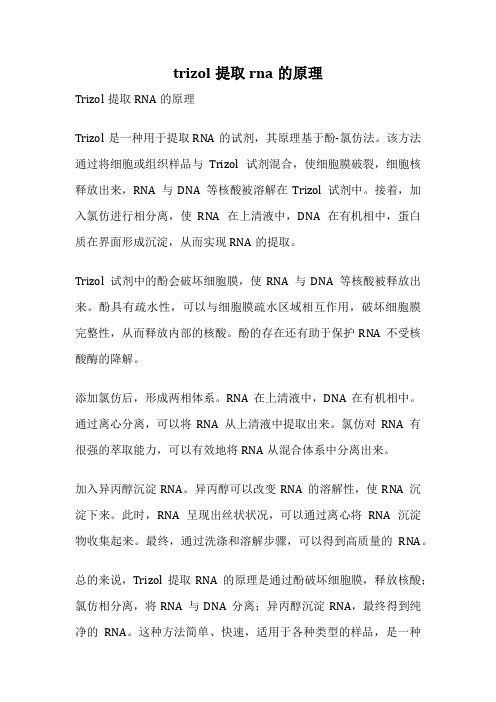 trizol 提取 rna 的原理

Trizol 提取 RNA 的原理

Trizol 是一种用于提取 RNA 的试剂，其原理基于酚-氯仿法。该方法通过将细胞或组织样品与 Trizol 试剂混合，使细胞膜破裂，细胞核释放出来，RNA 与 DNA 等核酸被溶解在 Trizol 试剂中。接着，加入氯仿进行相分离，使 RNA 在上清液中，DNA 在有机相中，蛋白质在界面形成沉淀，从而实现 RNA 的提取。

Trizol 试剂中的酚会破坏细胞膜，使 RNA 与 DNA 等核酸被释放出来。酚具有疏水性，可以与细胞膜疏水区域相互作用，破坏细胞膜完整性，从而释放内部的核酸。酚的存在还有助于保护 RNA 不受核酸酶的降解。

添加氯仿后，形成两相体系。RNA 在上清液中，DNA 在有机相中。通过离心分离，可以将 RNA 从上清液中提取出来。氯仿对 RNA 有很强的萃取能力，可以有效地将 RNA 从混合体系中分离出来。

加入异丙醇沉淀 RNA。异丙醇可以改变 RNA 的溶解性，使 RNA 沉淀下来。此时，RNA 呈现出丝状状况，可以通过离心将 RNA 沉淀物收集起来。最终，通过洗涤和溶解步骤，可以得到高质量的 RNA。

总的来说，Trizol 提取 RNA 的原理是通过酚破坏细胞膜，释放核酸；氯仿相分离，将 RNA 与 DNA 分离；异丙醇沉淀 RNA，最终得到纯净的 RNA。这种方法简单、快速，适用于各种类型的样品，是一种